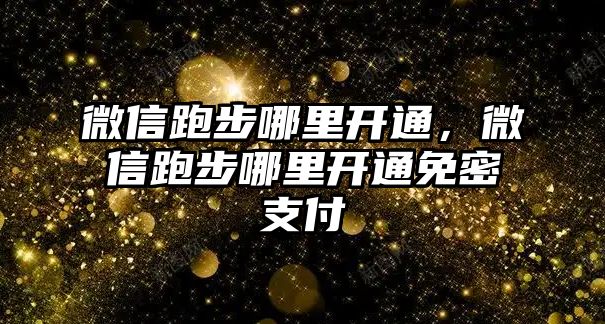 微信跑步哪里开通，微信跑步哪里开通免密支付